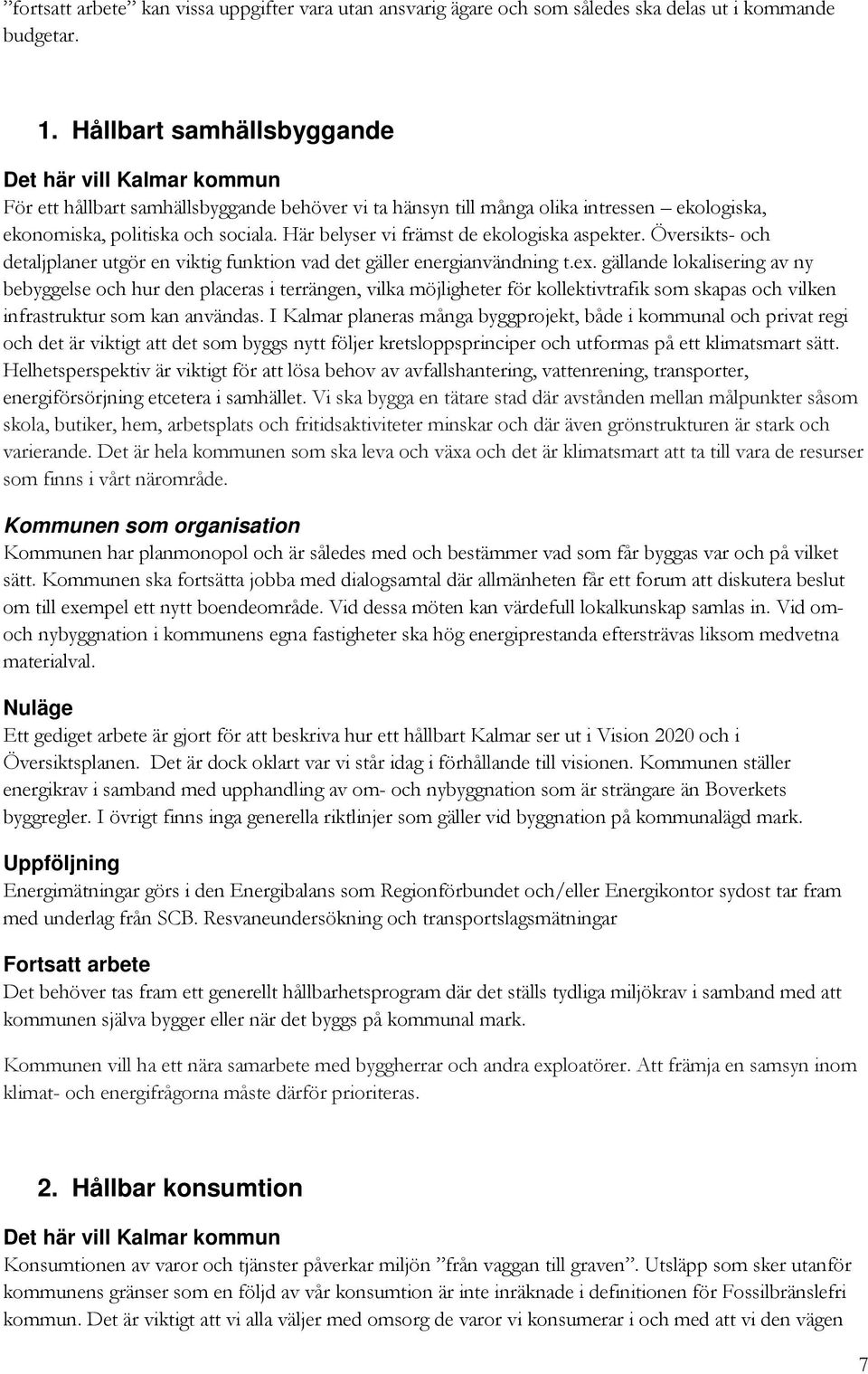 ”fortsatt arbete” kan vissa uppgifter vara utan ansvarig ägare och som således ska delas ut i kommande budgetar.

1. Hållbart samhällsbyggande

Det här vill Kalmar kommun
För ett hållbart samhällsbyggande behöver vi ta hänsyn till många olika intressen – ekologiska, ekonomiska, politiska och sociala. Här belyser vi främst de ekologiska aspekter. Översikts- och detaljplaner utgör en viktig funktion vad det gäller energianvändning t.ex. gällande lokalisering av ny bebyggelse och hur den placeras i terrängen, vilka möjligheter för kollektivtrafik som skapas och vilken infrastruktur som kan användas. I Kalmar planeras många byggprojekt, både i kommunal och privat regi och det är viktigt att det som byggs nytt följer kretsloppsprinciper och utformas på ett klimatsmart sätt. Helhetsperspektiv är viktigt för att lösa behov av avfallshantering, vattenrening, transporter, energiförsörjning etcetera i samhället. Vi ska bygga en tätare stad där avstånden mellan målpunkter såsom skola, butiker, hem, arbetsplats och fritidsaktiviteter minskar och där även grönstrukturen är stark och varierande. Det är hela kommunen som ska leva och växa och det är klimatsmart att ta till vara de resurser som finns i vårt närområde.

Kommunen som organisation
Kommunen har planmonopol och är således med och bestämmer vad som får byggas var och på vilket sätt. Kommunen ska fortsätta jobba med dialogsamtal där allmänheten får ett forum att diskutera beslut om till exempel ett nytt boendeområde. Vid dessa möten kan värdefull lokalkunskap samlas in. Vid om- och nybyggnation i kommunens egna fastigheter ska hög energiprestanda eftersträvas liksom medvetna materialval.

Nuläge
Ett gediget arbete är gjort för att beskriva hur ett hållbart Kalmar ser ut i Vision 2020 och i Översiktsplanen. Det är dock oklart var vi står idag i förhållande till visionen. Kommunen ställer energikrav i samband med upphandling av om- och nybyggnation som är strängare än Boverkets byggregler. I övrigt finns inga generella riktlinjer som gäller vid byggnation på kommunalägd mark.

Uppföljning
Energimätningar görs i den Energibalans som Regionförbundet och/eller Energikontor sydost tar fram med underlag från SCB. Resvaneundersökning och transportslagsmätningar

Fortsatt arbete
Det behöver tas fram ett generellt hållbarhetsprogram där det ställs tydliga miljökrav i samband med att kommunen själva bygger eller när det byggs på kommunal mark.

Kommunen vill ha ett nära samarbete med byggherrar och andra exploatörer. Att främja en samsyn inom klimat- och energifrågorna måste därför prioriteras.

2. Hållbar konsumtion

Det här vill Kalmar kommun
Konsumtionen av varor och tjänster påverkar miljön ”från vaggan till graven”. Utsläpp som sker utanför kommunens gränser som en följd av vår konsumtion är inte inräknade i definitionen för Fossilbränslefri kommun. Det är viktigt att vi alla väljer med omsorg de varor vi konsumerar i och med att vi den vägen

7